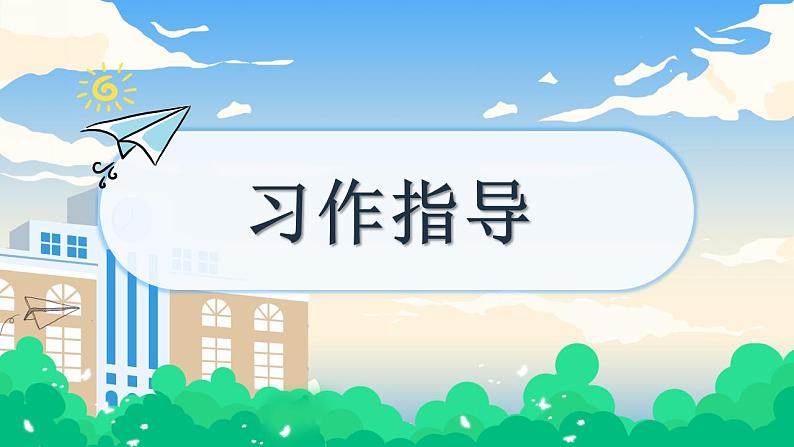 习作指导